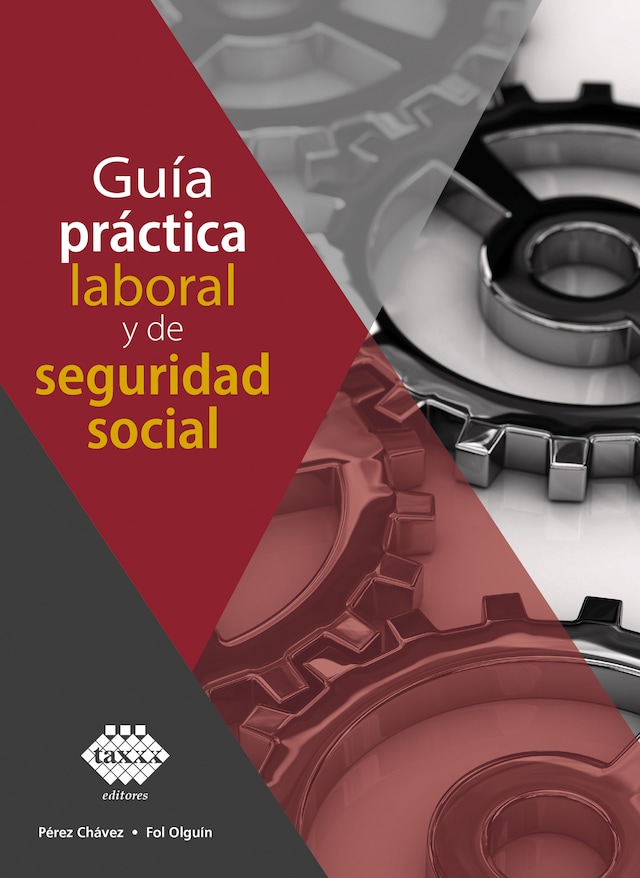 Guía práctica laboral y de seguridad social

taxxx
editores

Pérez Chávez • Fol Olguín